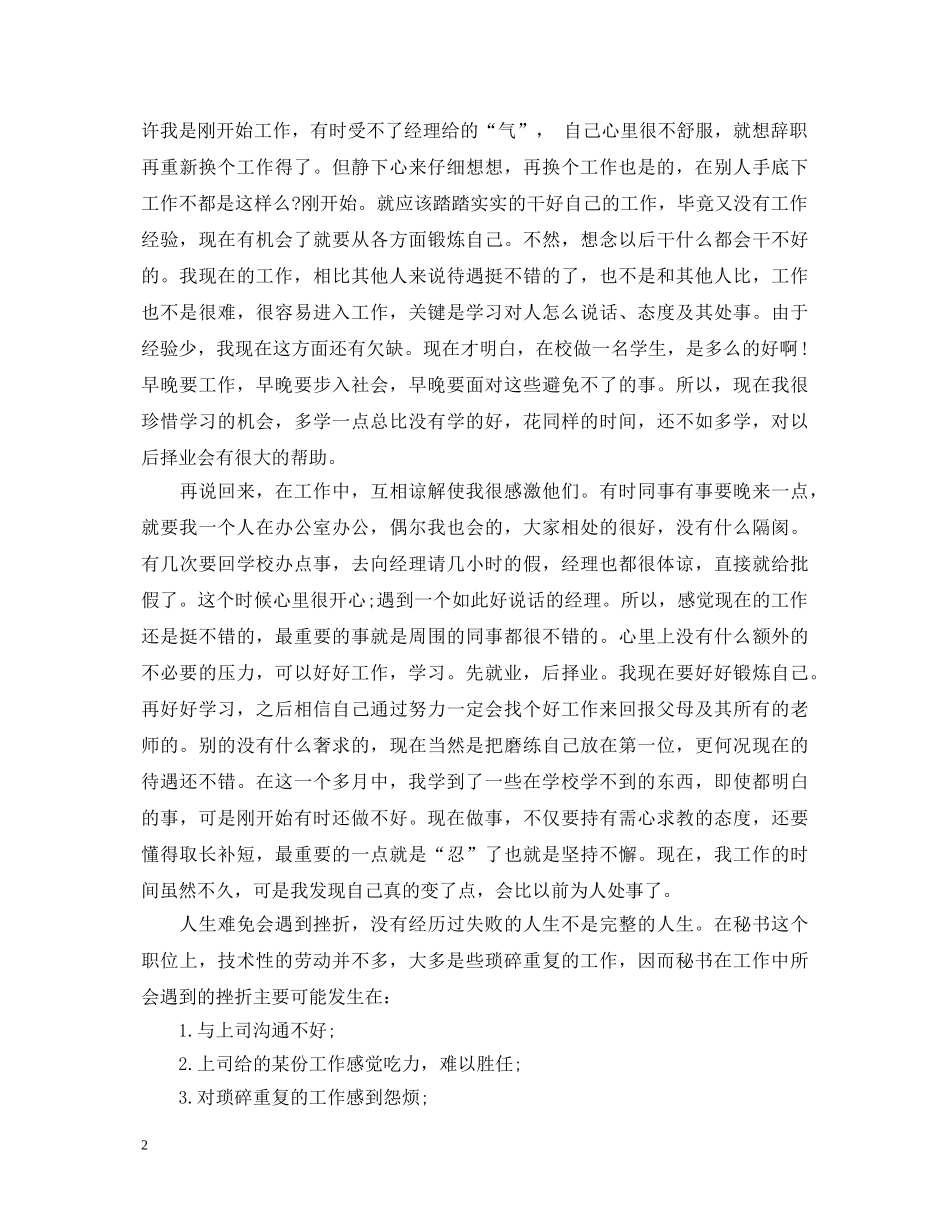 许我是刚开始工作，有时受不了经理给的“气”， 自己心里很不舒服，就想辞职再重新换个工作得了。但静下心来仔细想想，再换个工作也是的，在别人手底下工作不都是这样么?刚开始。就应该踏踏实实的干好自己的工作，毕竟又没有工作经验，现在有机会了就要从各方面锻炼自己。不然，想念以后干什么都会干不好的。我现在的工作，相比其他人来说待遇挺不错的了，也不是和其他人比，工作也不是很难，很容易进入工作，关键是学习对人怎么说话、态度及其处事。由于经验少，我现在这方面还有欠缺。现在才明白，在校做一名学生，是多么的好啊！早晚要工作，早晚要步入社会，早晚要面对这些避免不了的事。所以，现在我很珍惜学习的机会，多学一点总比没有学的好，花同样的时间，还不如多学，对以后择业会有很大的帮助。

再说回来，在工作中，互相谅解使我很感激他们。有时同事有事要晚来一点，就要我一个人在办公室办公，偶尔我也会的，大家相处的很好，没有什么隔阂。有几次要回学校办点事，去向经理请几小时的假，经理也都很体谅，直接就给批假了。这个时候心里很开心;遇到一个如此好说话的经理。所以，感觉现在的工作还是挺不错的，最重要的事就是周围的同事都很不错的。心里上没有什么额外的不必要的压力，可以好好工作，学习。先就业，后择业。我现在要好好锻炼自己。再好好学习，之后相信自己通过努力一定会找个好工作来回报父母及其所有的老师的。别的没有什么奢求的，现在当然是把磨练自己放在第一位，更何况现在的待遇还不错。在这一个多月中，我学到了一些在学校学不到的东西，即使都明白的事，可是刚开始有时还做不好。现在做事，不仅要持有需心求教的态度，还要懂得取长补短，最重要的一点就是“忍”了也就是坚持不懈。现在，我工作的时间虽然不久，可是我发现自己真的变了点，会比以前为人处事了。

人生难免会遇到挫折，没有经历过失败的人生不是完整的人生。在秘书这个职位上，技术性的劳动并不多，大多是些琐碎重复的工作，因而秘书在工作中所会遇到的挫折主要可能发生在：

1.与上司沟通不好;

2.上司给的某份工作感觉吃力，难以胜任;

3.对琐碎重复的工作感到怨烦;

2